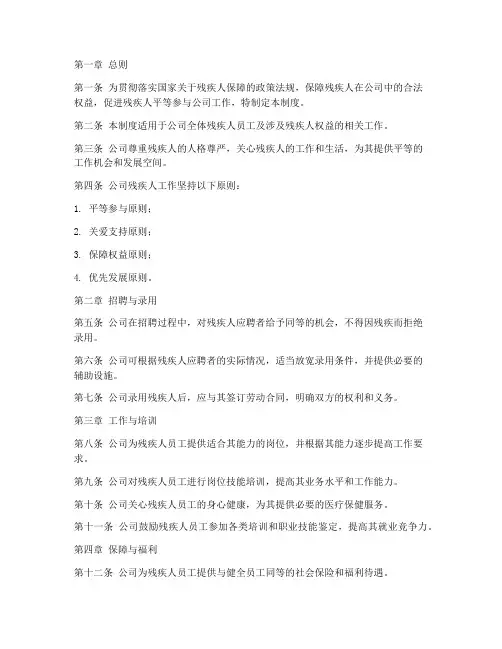 第一章 总则

第一条 为贯彻落实国家关于残疾人保障的政策法规，保障残疾人在公司中的合法权益，促进残疾人平等参与公司工作，特制定本制度。

第二条 本制度适用于公司全体残疾人员工及涉及残疾人权益的相关工作。

第三条 公司尊重残疾人的人格尊严，关心残疾人的工作和生活，为其提供平等的工作机会和发展空间。

第四条 公司残疾人工作坚持以下原则：

1. 平等参与原则；

2. 关爱支持原则；

3. 保障权益原则；

4. 优先发展原则。

第二章 招聘与录用

第五条 公司在招聘过程中，对残疾人应聘者给予同等的机会，不得因残疾而拒绝录用。

第六条 公司可根据残疾人应聘者的实际情况，适当放宽录用条件，并提供必要的辅助设施。

第七条 公司录用残疾人后，应与其签订劳动合同，明确双方的权利和义务。

第三章 工作与培训

第八条 公司为残疾人员工提供适合其能力的岗位，并根据其能力逐步提高工作要求。

第九条 公司对残疾人员工进行岗位技能培训，提高其业务水平和工作能力。

第十条 公司关心残疾人员工的身心健康，为其提供必要的医疗保健服务。

第十一条 公司鼓励残疾人员工参加各类培训和职业技能鉴定，提高其就业竞争力。

第四章 保障与福利

第十二条 公司为残疾人员工提供与健全员工同等的社会保险和福利待遇。